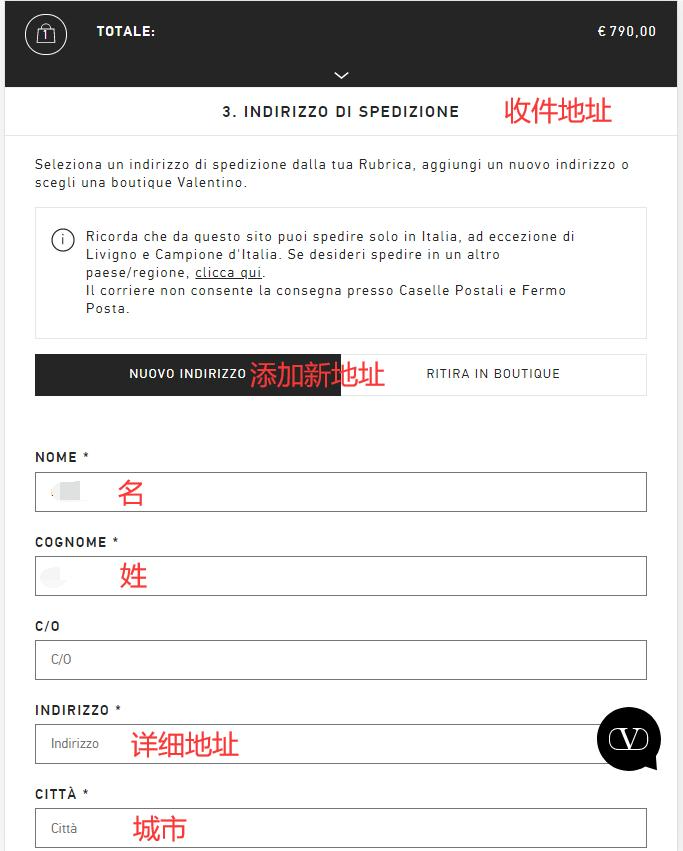 TOTALE: € 790,00

3. INDIRIZZO DI SPEDIZIONE 收件地址

Seleziona un indirizzo di spedizione dalla tua Rubrica, aggiungi un nuovo indirizzo o scegli una boutique Valentino.

Ricorda che da questo sito puoi spedire solo in Italia, ad eccezione di Livigno e Campione d'Italia. Se desideri spedire in un altro paese/regione, clicca qui.
Il corriere non consente la consegna presso Caselle Postali e Fermo Posta.

NUOVO INDIRIZZO 添加新地址 RITIRA IN BOUTIQUE

NOME *
名

COGNOME *
姓

C/O
C/O

INDIRIZZO *
Indirizzo 详细地址

CITTÀ *
Città 城市